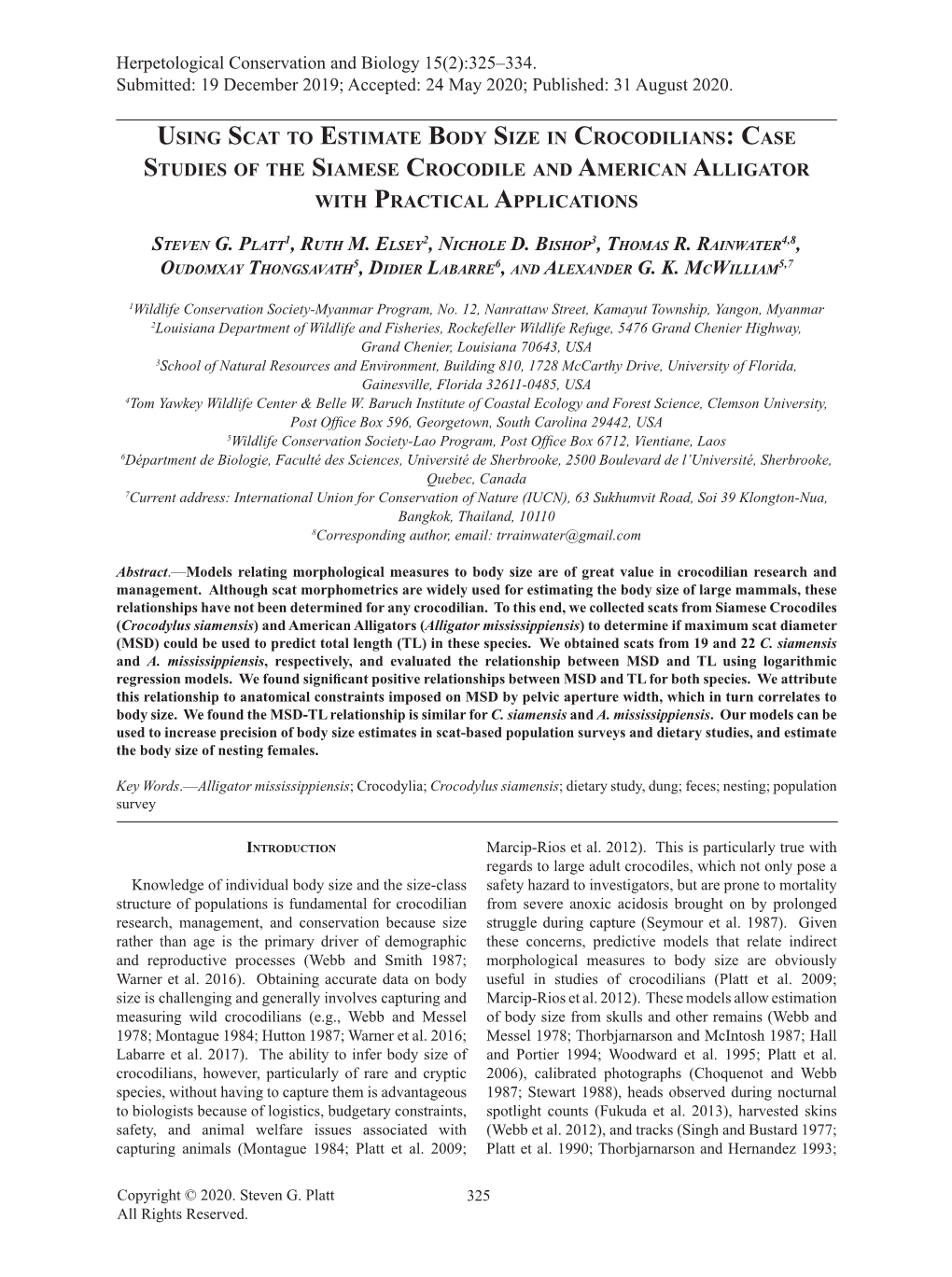 Herpetological Conservation and Biology 15(2):325–334.
Submitted: 19 December 2019; Accepted: 24 May 2020; Published: 31 August 2020.

Using Scat to Estimate Body Size in Crocodilians: Case Studies of the Siamese Crocodile and American Alligator with Practical Applications

Steven G. Platt$^1$, Ruth M. Elsey$^2$, Nichole D. Bishop$^3$, Thomas R. Rainwater$^{4,8}$, Oudomxay Thongsavath$^5$, Didier Labarre$^6$, and Alexander G. K. McWilliam$^{5,7}$

$^1$Wildlife Conservation Society-Myanmar Program, No. 12, Nanrattaw Street, Kamayut Township, Yangon, Myanmar
$^2$Louisiana Department of Wildlife and Fisheries, Rockefeller Wildlife Refuge, 5476 Grand Chenier Highway, Grand Chenier, Louisiana 70643, USA
$^3$School of Natural Resources and Environment, Building 810, 1728 McCarthy Drive, University of Florida, Gainesville, Florida 32611-0485, USA
$^4$Tom Yawkey Wildlife Center & Belle W. Baruch Institute of Coastal Ecology and Forest Science, Clemson University, Post Office Box 596, Georgetown, South Carolina 29442, USA
$^5$Wildlife Conservation Society-Lao Program, Post Office Box 6712, Vientiane, Laos
$^6$Départment de Biologie, Faculté des Sciences, Université de Sherbrooke, 2500 Boulevard de l'Université, Sherbrooke, Quebec, Canada
$^7$Current address: International Union for Conservation of Nature (IUCN), 63 Sukhumvit Road, Soi 39 Klongton-Nua, Bangkok, Thailand, 10110
$^8$Corresponding author, email: trrainwater@gmail.com

Abstract.—Models relating morphological measures to body size are of great value in crocodilian research and management. Although scat morphometrics are widely used for estimating the body size of large mammals, these relationships have not been determined for any crocodilian. To this end, we collected scats from Siamese Crocodiles (Crocodylus siamensis) and American Alligators (Alligator mississippiensis) to determine if maximum scat diameter (MSD) could be used to predict total length (TL) in these species. We obtained scats from 19 and 22 C. siamensis and A. mississippiensis, respectively, and evaluated the relationship between MSD and TL using logarithmic regression models. We found significant positive relationships between MSD and TL for both species. We attribute this relationship to anatomical constraints imposed on MSD by pelvic aperture width, which in turn correlates to body size. We found the MSD-TL relationship is similar for C. siamensis and A. mississippiensis. Our models can be used to increase precision of body size estimates in scat-based population surveys and dietary studies, and estimate the body size of nesting females.

Key Words.—Alligator mississippiensis; Crocodylia; Crocodylus siamensis; dietary study, dung; feces; nesting; population survey

Introduction

Knowledge of individual body size and the size-class structure of populations is fundamental for crocodilian research, management, and conservation because size rather than age is the primary driver of demographic and reproductive processes (Webb and Smith 1987; Warner et al. 2016). Obtaining accurate data on body size is challenging and generally involves capturing and measuring wild crocodilians (e.g., Webb and Messel 1978; Montague 1984; Hutton 1987; Warner et al. 2016; Labarre et al. 2017). The ability to infer body size of crocodilians, however, particularly of rare and cryptic species, without having to capture them is advantageous to biologists because of logistics, budgetary constraints, safety, and animal welfare issues associated with capturing animals (Montague 1984; Platt et al. 2009; Marcip-Rios et al. 2012). This is particularly true with regards to large adult crocodiles, which not only pose a safety hazard to investigators, but are prone to mortality from severe anoxic acidosis brought on by prolonged struggle during capture (Seymour et al. 1987). Given these concerns, predictive models that relate indirect morphological measures to body size are obviously useful in studies of crocodilians (Platt et al. 2009; Marcip-Rios et al. 2012). These models allow estimation of body size from skulls and other remains (Webb and Messel 1978; Thorbjarnarson and McIntosh 1987; Hall and Portier 1994; Woodward et al. 1995; Platt et al. 2006), calibrated photographs (Choquenot and Webb 1987; Stewart 1988), heads observed during nocturnal spotlight counts (Fukuda et al. 2013), harvested skins (Webb et al. 2012), and tracks (Singh and Bustard 1977; Platt et al. 1990; Thorbjarnarson and Hernandez 1993;

Copyright © 2020. Steven G. Platt
All Rights Reserved.
325